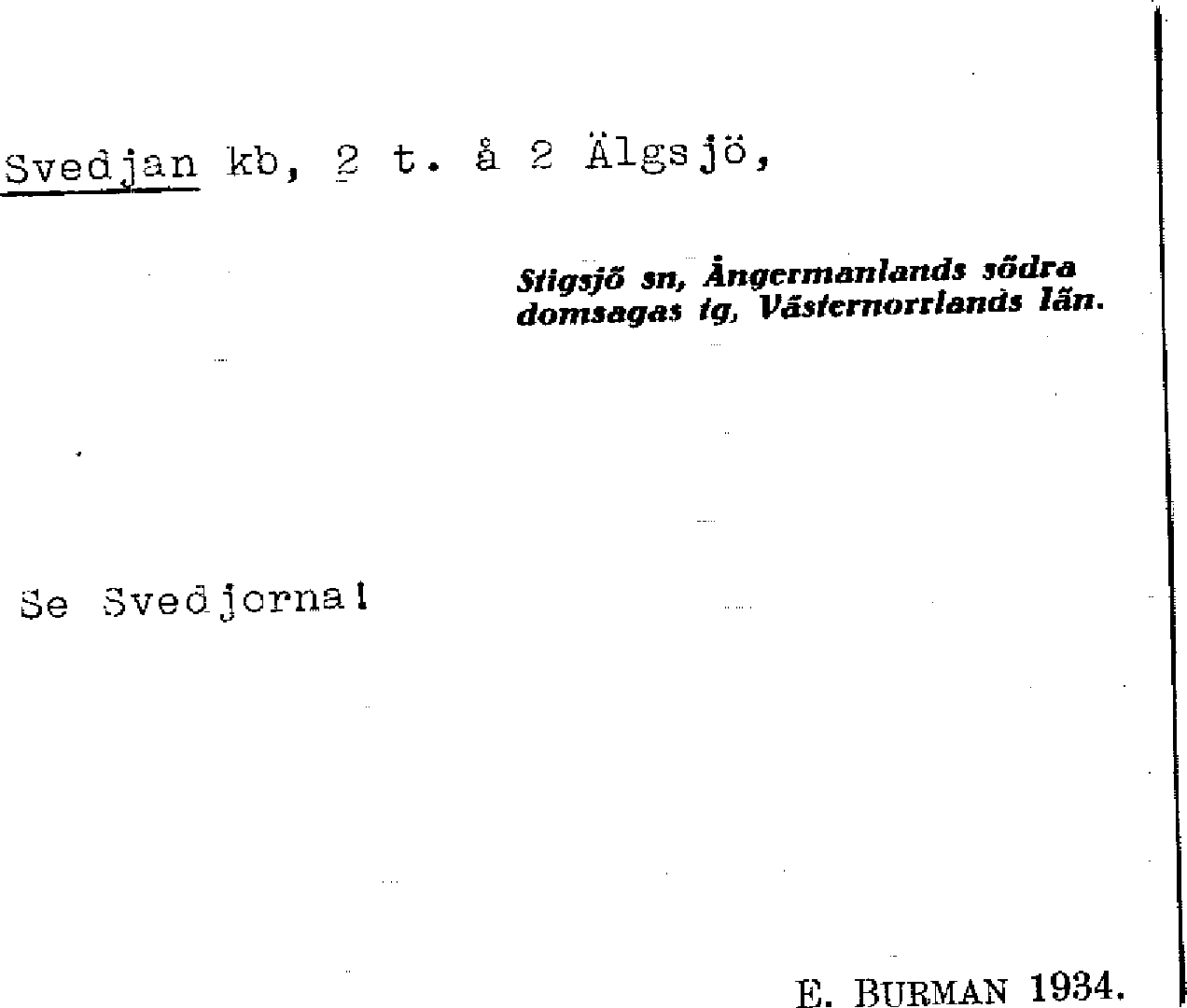 Svedjan kb, 2 t. å 2 Älgsjö,

Stigsjö sn, Ångermanlands södra domsagas tg, Västernorrlands län.

Se Svedjorna!

E. BURMAN 1934.